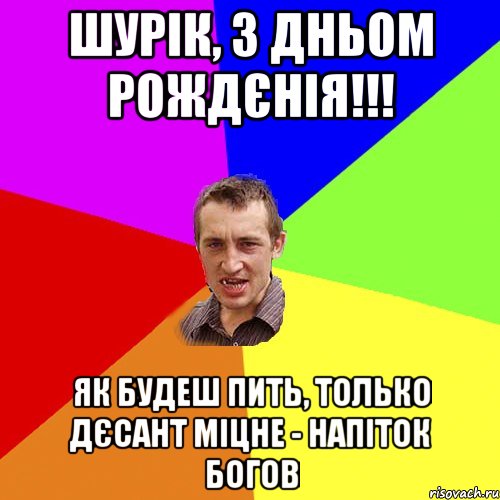 ШУРІК, З ДНЬОМ РОЖДЄНІЯ!!!

ЯК БУДЕШ ПИТЬ, ТОЛЬКО ДЄСАНТ МІЦНЕ - НАПІТОК БОГОВ

risovach.ru